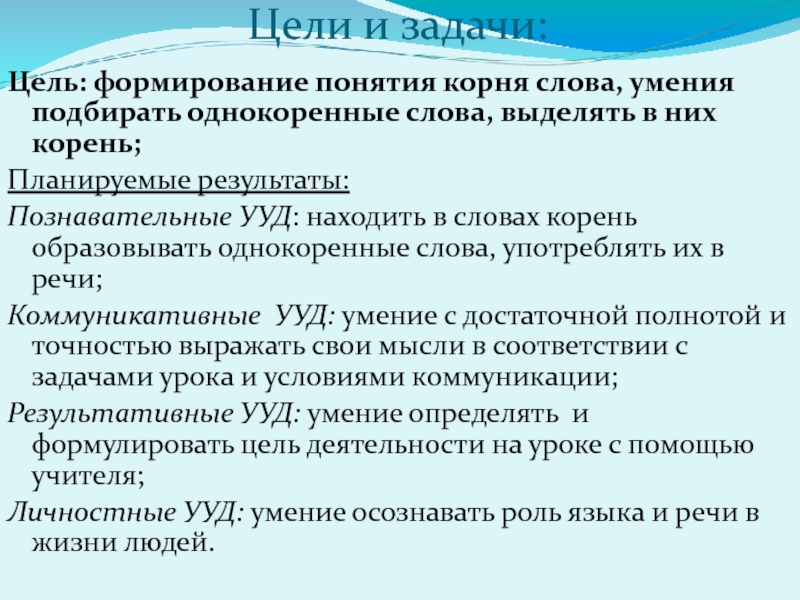 Цели и задачи:

Цель: формирование понятия корня слова, умения подбирать однокоренные слова, выделять в них корень;

Планируемые результаты:

Познавательные УУД: находить в словах корень образовывать однокоренные слова, употреблять их в речи;

Коммуникативные  УУД: умение с достаточной полнотой и точностью выражать свои мысли в соответствии с задачами урока и условиями коммуникации;

Результативные УУД: умение определять  и формулировать цель деятельности на уроке с помощью учителя;

Личностные УУД: умение осознавать роль языка и речи в жизни людей.